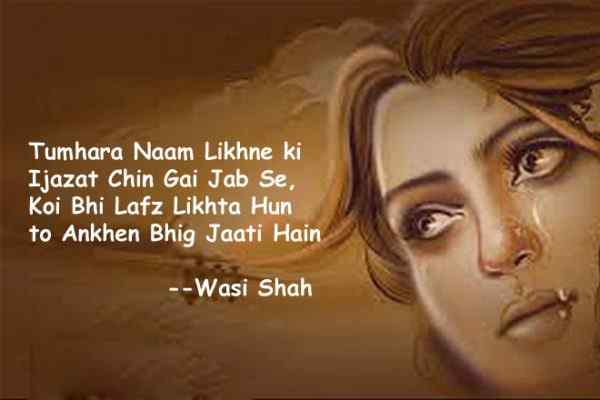 Tumhara Naam Likhne ki
Ijazat Chin Gai Jab Se,
Koi Bhi Lafz Likhta Hun
to Ankhen Bhig Jaati Hain

--Wasi Shah